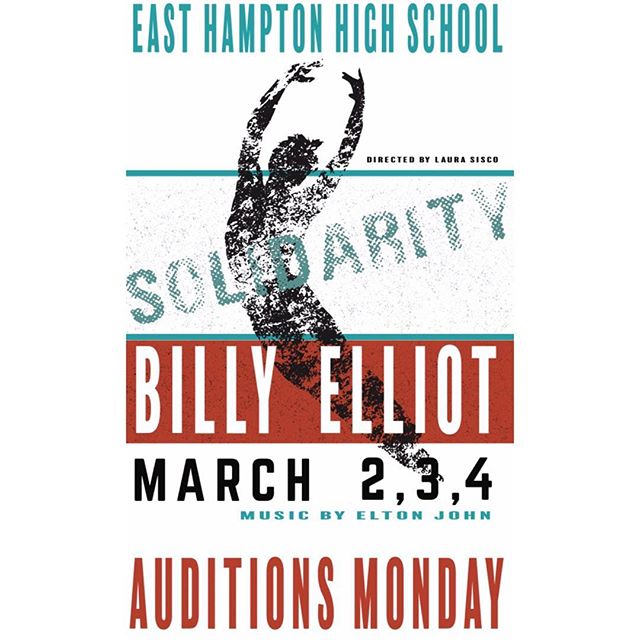 EAST HAMPTON HIGH SCHOOL

DIRECTED BY LAURA SISCO

SOLIDARITY

BILLY ELLIOT

MARCH 2,3,4

MUSIC BY ELTON JOHN

AUDITIONS MONDAY